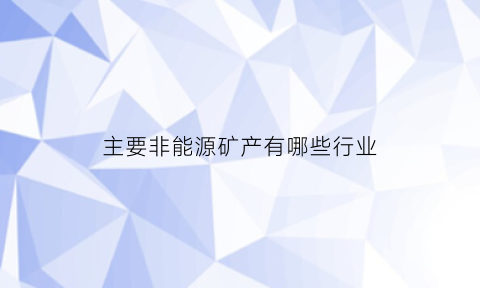 主要非能源矿产有哪些行业